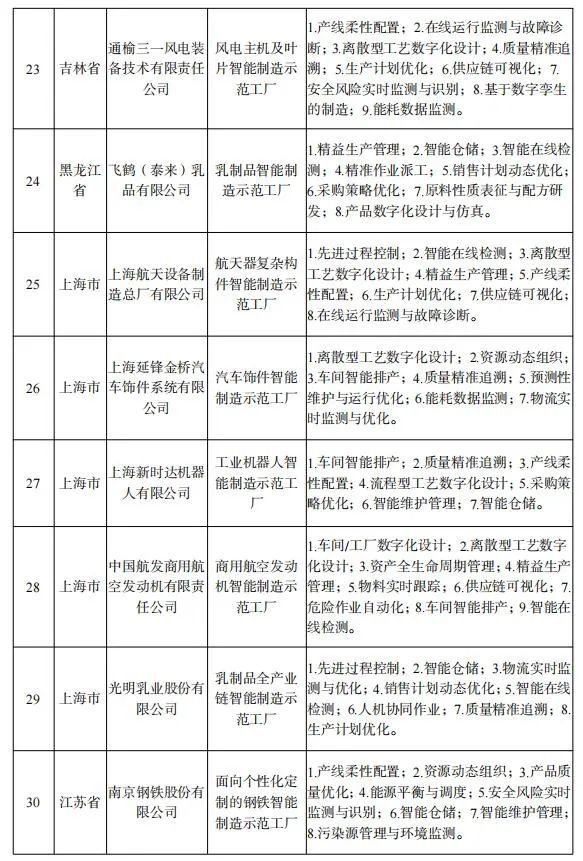 | 23 | 吉林省 | 通榆三一风电装备技术有限责任公司 | 风电主机及叶片智能制造示范工厂 | 1.产线柔性配置；2.在线运行监测与故障诊断；3.离散型工艺数字化设计；4.质量精准追溯；5.生产计划优化；6.供应链可视化；7.安全风险实时监测与识别；8.基于数字孪生的制造；9.能耗数据监测。 |
|---|---|---|---|---|
| 24 | 黑龙江省 | 飞鹤（泰来）乳品有限公司 | 乳制品智能制造示范工厂 | 1.精益生产管理；2.智能仓储；3.智能在线检测；4.精准作业派工；5.销售计划动态优化；6.采购策略优化；7.原料性质表征与配方研发；8.产品数字化设计与仿真。 |
| 25 | 上海市 | 上海航天设备制造总厂有限公司 | 航天器复杂构件智能制造示范工厂 | 1.先进过程控制；2.智能在线检测；3.离散型工艺数字化设计；4.精益生产管理；5.产线柔性配置；6.生产计划优化；7.供应链可视化；8.在线运行监测与故障诊断。 |
| 26 | 上海市 | 上海延锋金桥汽车饰件系统有限公司 | 汽车饰件智能制造示范工厂 | 1.离散型工艺数字化设计；2.资源动态组织；3.车间智能排产；4.质量精准追溯；5.预测性维护与运行优化；6.能耗数据监测；7.物流实时监测与优化。 |
| 27 | 上海市 | 上海新时达机器人有限公司 | 工业机器人智能制造示范工厂 | 1.车间智能排产；2.质量精准追溯；3.产线柔性配置；4.流程型工艺数字化设计；5.采购策略优化；6.智能维护管理；7.智能仓储。 |
| 28 | 上海市 | 中国航发商用航空发动机有限责任公司 | 商用航空发动机智能制造示范工厂 | 1.车间/工厂数字化设计；2.离散型工艺数字化设计；3.资产全生命周期管理；4.精益生产管理；5.物料实时跟踪；6.供应链可视化；7.危险作业自动化；8.车间智能排产；9.智能在线检测。 |
| 29 | 上海市 | 光明乳业股份有限公司 | 乳制品全产业链智能制造示范工厂 | 1.先进过程控制；2.智能仓储；3.物流实时监测与优化；4.销售计划动态优化；5.智能在线检测；6.人机协同作业；7.质量精准追溯；8.生产计划优化。 |
| 30 | 江苏省 | 南京钢铁股份有限公司 | 面向个性化定制的钢铁智能制造示范工厂 | 1.产线柔性配置；2.资源动态组织；3.产品质量优化；4.能源平衡与调度；5.安全风险实时监测与识别；6.智能仓储；7.智能维护管理；8.污染源管理与环境监测。 |